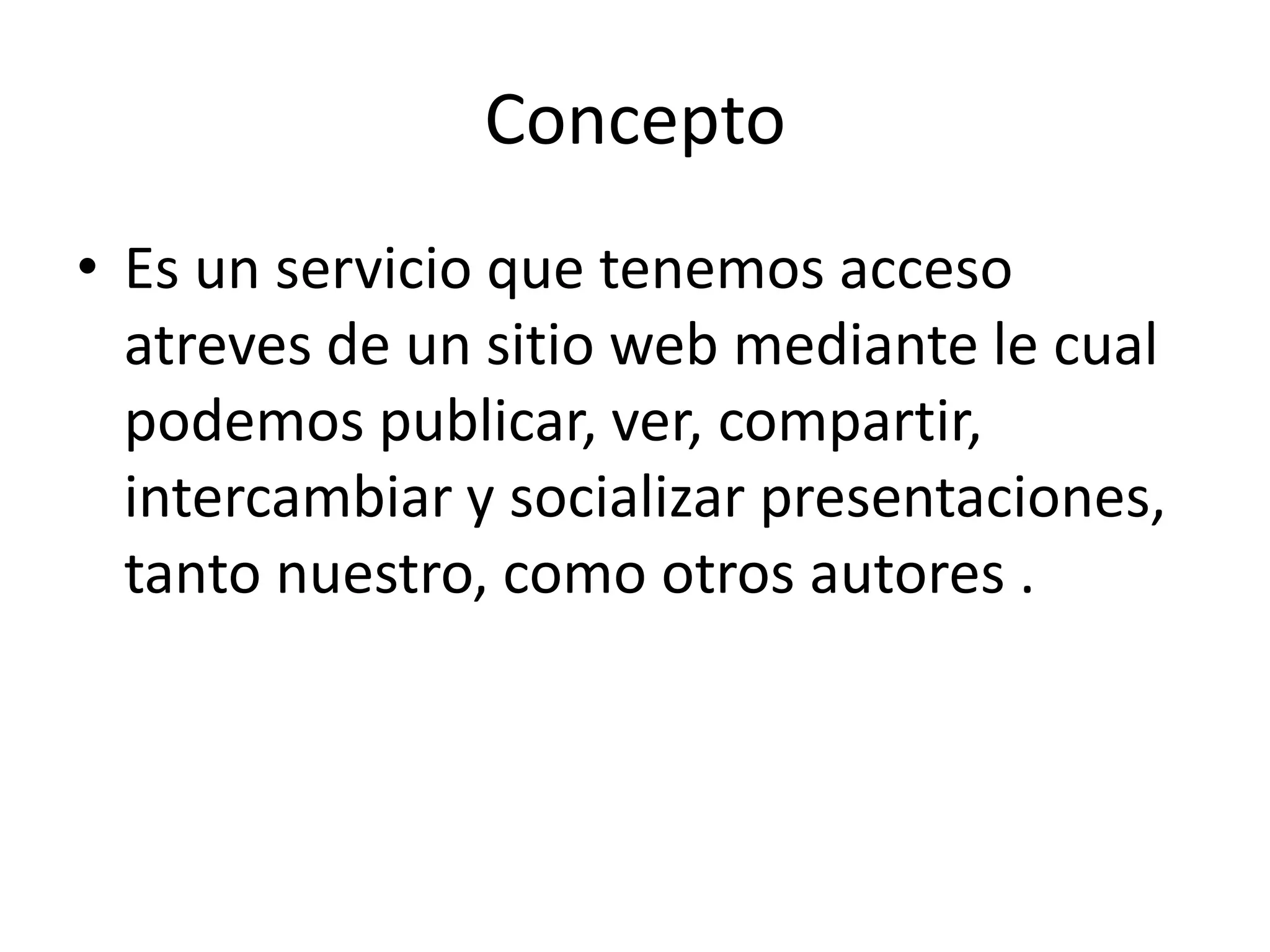 Concepto

• Es un servicio que tenemos acceso atreves de un sitio web mediante le cual podemos publicar, ver, compartir, intercambiar y socializar presentaciones, tanto nuestro, como otros autores .